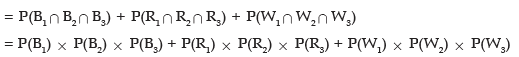 $= P(B_1 \cap B_2 \cap B_3) + P(R_1 \cap R_2 \cap R_3) + P(W_1 \cap W_2 \cap W_3)$

$= P(B_1) \times P(B_2) \times P(B_3) + P(R_1) \times P(R_2) \times P(R_3) + P(W_1) \times P(W_2) \times P(W_3)$